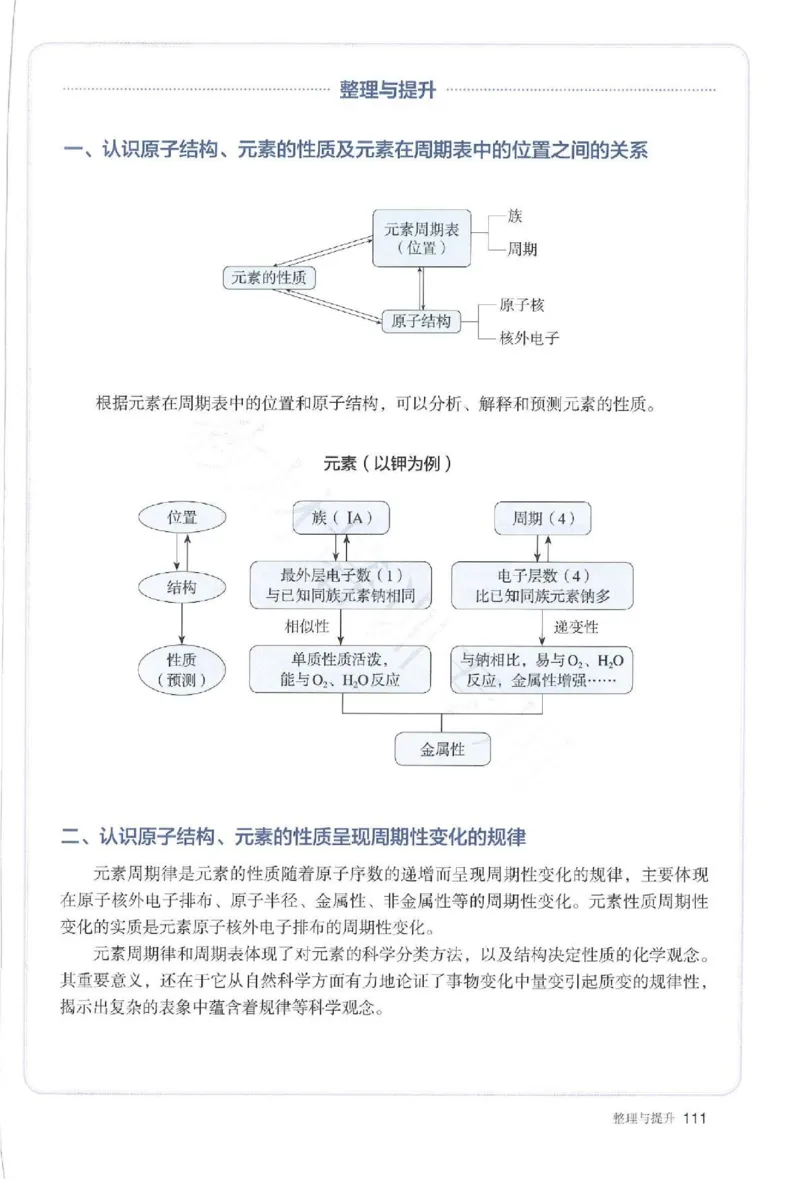 整理与提升

一、认识原子结构、元素的性质及元素在周期表中的位置之间的关系

元素周期表（位置）

族

周期

元素的性质

原子结构

原子核

核外电子

根据元素在周期表中的位置和原子结构，可以分析、解释和预测元素的性质。

元素（以钾为例）

位置

结构

性质（预测）

族（ⅠA）

最外层电子数（1）与已知同族元素钠相同

相似性

单质性质活泼，能与$O_2$、$H_2O$反应

周期（4）

电子层数（4）比已知同族元素钠多

递变性

与钠相比，易与$O_2$、$H_2O$反应，金属性增强……

金属性

二、认识原子结构、元素的性质呈现周期性变化的规律

元素周期律是元素的性质随着原子序数的递增而呈现周期性变化的规律，主要体现在原子核外电子排布、原子半径、金属性、非金属性等的周期性变化。元素性质周期性变化的实质是元素原子核外电子排布的周期性变化。

元素周期律和周期表体现了对元素的科学分类方法，以及结构决定性质的化学观念。其重要意义，还在于它从自然科学方面有力地论证了事物变化中量变引起质变的规律性，揭示出复杂的表象中蕴含着规律等科学观念。

整理与提升 111